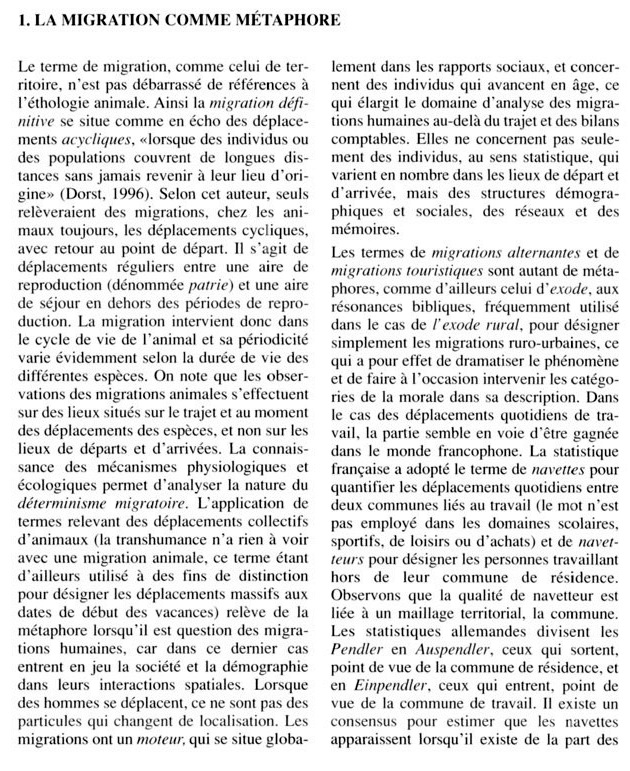 1. LA MIGRATION COMME MÉTAPHORE

Le terme de migration, comme celui de territoire, n'est pas débarrassé de références à l'éthologie animale. Ainsi la migration définitive se situe comme en écho des déplacements acycliques, «lorsque des individus ou des populations couvrent de longues distances sans jamais revenir à leur lieu d'origine» (Dorst, 1996). Selon cet auteur, seuls relèveraient des migrations, chez les animaux toujours, les déplacements cycliques, avec retour au point de départ. Il s'agit de déplacements réguliers entre une aire de reproduction (dénommée patrie) et une aire de séjour en dehors des périodes de reproduction. La migration intervient donc dans le cycle de vie de l'animal et sa périodicité varie évidemment selon la durée de vie des différentes espèces. On note que les observations des migrations animales s'effectuent sur des lieux situés sur le trajet et au moment des déplacements des espèces, et non sur les lieux de départs et d'arrivées. La connaissance des mécanismes physiologiques et écologiques permet d'analyser la nature du déterminisme migratoire. L'application de termes relevant des déplacements collectifs d'animaux (la transhumance n'a rien à voir avec une migration animale, ce terme étant d'ailleurs utilisé à des fins de distinction pour désigner les déplacements massifs aux dates de début des vacances) relève de la métaphore lorsqu'il est question des migrations humaines, car dans ce dernier cas entrent en jeu la société et la démographie dans leurs interactions spatiales. Lorsque des hommes se déplacent, ce ne sont pas des particules qui changent de localisation. Les migrations ont un moteur, qui se situe globalement dans les rapports sociaux, et concernent des individus qui avancent en âge, ce qui élargit le domaine d'analyse des migrations humaines au-delà du trajet et des bilans comptables. Elles ne concernent pas seulement des individus, au sens statistique, qui varient en nombre dans les lieux de départ et d'arrivée, mais des structures démographiques et sociales, des réseaux et des mémoires.

Les termes de migrations alternantes et de migrations touristiques sont autant de métaphores, comme d'ailleurs celui d'exode, aux résonances bibliques, fréquemment utilisé dans le cas de l'exode rural, pour désigner simplement les migrations ruro-urbaines, ce qui a pour effet de dramatiser le phénomène et de faire à l'occasion intervenir les catégories de la morale dans sa description. Dans le cas des déplacements quotidiens de travail, la partie semble en voie d'être gagnée dans le monde francophone. La statistique française a adopté le terme de navettes pour quantifier les déplacements quotidiens entre deux communes liés au travail (le mot n'est pas employé dans les domaines scolaires, sportifs, de loisirs ou d'achats) et de navetteurs pour désigner les personnes travaillant hors de leur commune de résidence. Observons que la qualité de navetteur est liée à un maillage territorial, la commune. Les statistiques allemandes divisent les Pendler en Auspendler, ceux qui sortent, point de vue de la commune de résidence, et en Einpendler, ceux qui entrent, point de vue de la commune de travail. Il existe un consensus pour estimer que les navettes apparaissent lorsqu'il existe de la part des